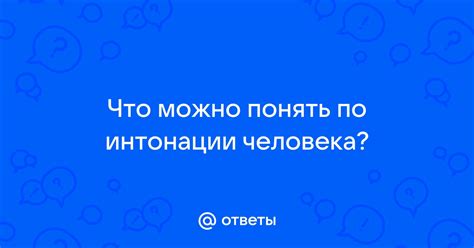 Что можно понять по интонации человека?

@ ответы